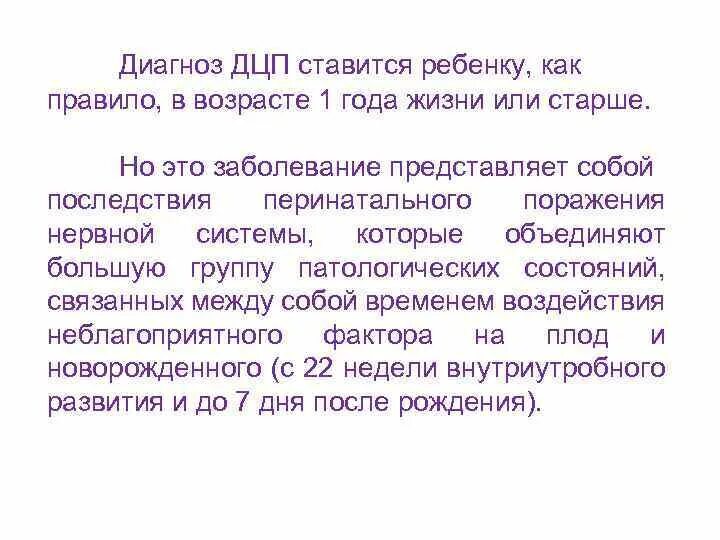 Диагноз ДЦП ставится ребенку, как правило, в возрасте 1 года жизни или старше.

Но это заболевание представляет собой последствия перинатального поражения нервной системы, которые объединяют большую группу патологических состояний, связанных между собой временем воздействия неблагоприятного фактора на плод и новорожденного (с 22 недели внутриутробного развития и до 7 дня после рождения).